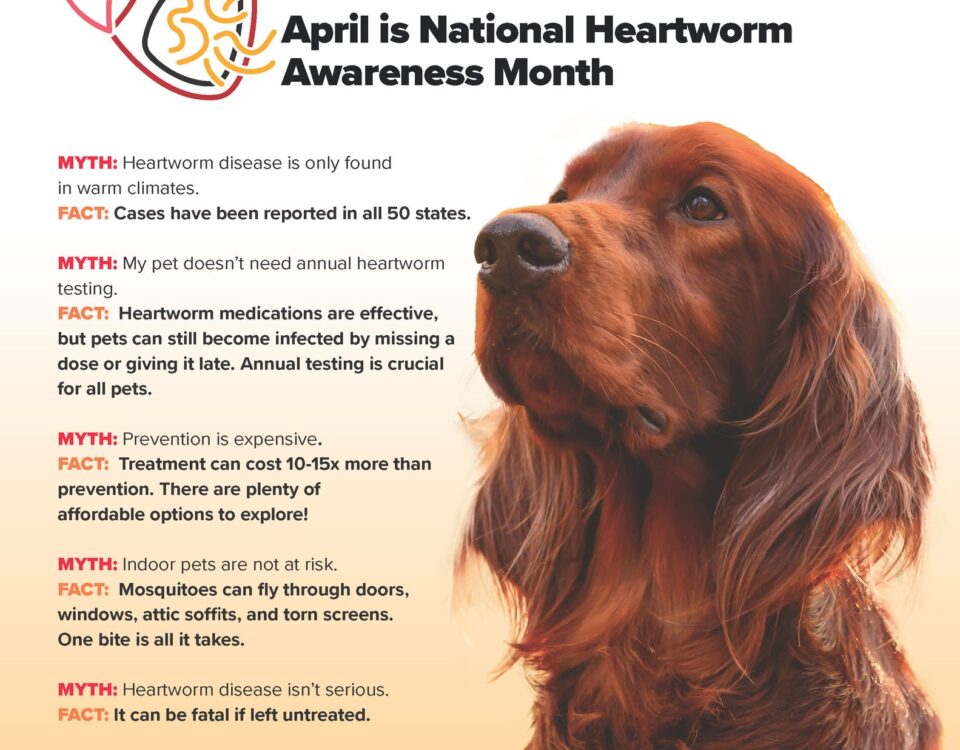 April is National Heartworm Awareness Month

MYTH: Heartworm disease is only found in warm climates.
FACT: Cases have been reported in all 50 states.

MYTH: My pet doesn't need annual heartworm testing.
FACT: Heartworm medications are effective, but pets can still become infected by missing a dose or giving it late. Annual testing is crucial for all pets.

MYTH: Prevention is expensive.
FACT: Treatment can cost 10-15x more than prevention. There are plenty of affordable options to explore!

MYTH: Indoor pets are not at risk.
FACT: Mosquitoes can fly through doors, windows, attic soffits, and torn screens. One bite is all it takes.

MYTH: Heartworm disease isn't serious.
FACT: It can be fatal if left untreated.